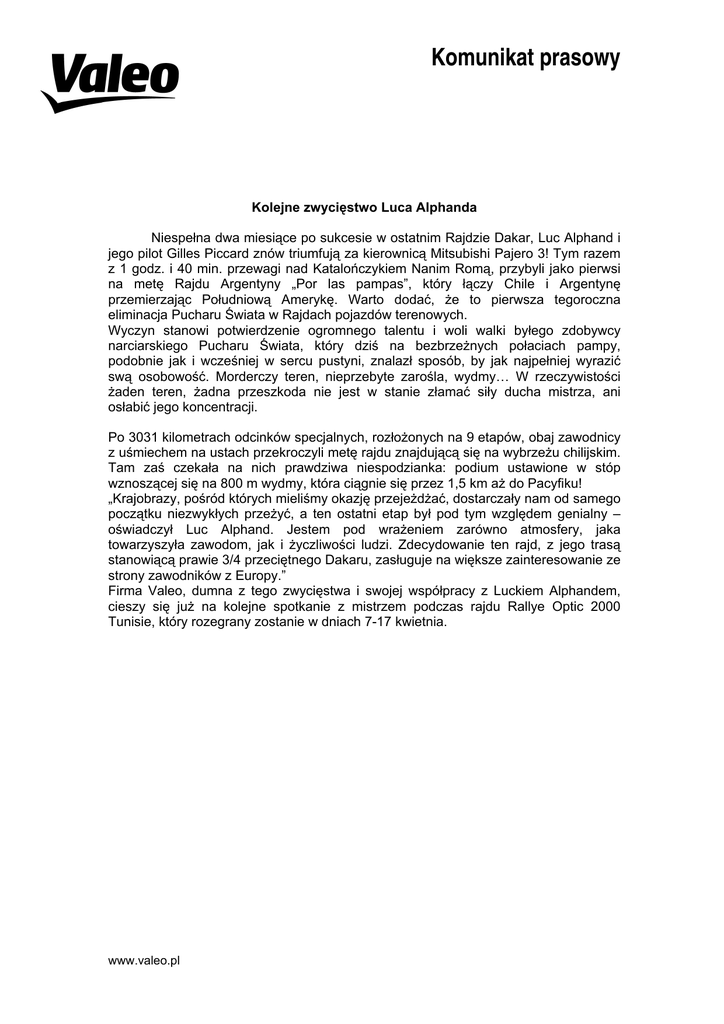 Valeo

Komunikat prasowy

Kolejne zwycięstwo Luca Alphanda

Niespełna dwa miesiące po sukcesie w ostatnim Rajdzie Dakar, Luc Alphand i jego pilot Gilles Piccard znów triumfują za kierownicą Mitsubishi Pajero 3! Tym razem z 1 godz. i 40 min. przewagi nad Katalończykiem Nanim Romą, przybyli jako pierwsi na metę Rajdu Argentyny „Por las pampas", który łączy Chile i Argentynę przemierzając Południową Amerykę. Warto dodać, że to pierwsza tegoroczna eliminacja Pucharu Świata w Rajdach pojazdów terenowych.
Wyczyn stanowi potwierdzenie ogromnego talentu i woli walki byłego zdobywcy narciarskiego Pucharu Świata, który dziś na bezbrzeżnych połaciach pampy, podobnie jak i wcześniej w sercu pustyni, znalazł sposób, by jak najpełniej wyrazić swą osobowość. Morderczy teren, nieprzebyte zarośla, wydmy… W rzeczywistości żaden teren, żadna przeszkoda nie jest w stanie złamać siły ducha mistrza, ani osłabić jego koncentracji.

Po 3031 kilometrach odcinków specjalnych, rozłożonych na 9 etapów, obaj zawodnicy z uśmiechem na ustach przekroczyli metę rajdu znajdującą się na wybrzeżu chilijskim. Tam zaś czekała na nich prawdziwa niespodzianka: podium ustawione w stóp wznoszącej się na 800 m wydmy, która ciągnie się przez 1,5 km aż do Pacyfiku!
„Krajobrazy, pośród których mieliśmy okazję przejeżdżać, dostarczały nam od samego początku niezwykłych przeżyć, a ten ostatni etap był pod tym względem genialny – oświadczył Luc Alphand. Jestem pod wrażeniem zarówno atmosfery, jaka towarzyszyła zawodom, jak i życzliwości ludzi. Zdecydowanie ten rajd, z jego trasą stanowiącą prawie 3/4 przeciętnego Dakaru, zasługuje na większe zainteresowanie ze strony zawodników z Europy."
Firma Valeo, dumna z tego zwycięstwa i swojej współpracy z Luckiem Alphandem, cieszy się już na kolejne spotkanie z mistrzem podczas rajdu Rallye Optic 2000 Tunisie, który rozegrany zostanie w dniach 7-17 kwietnia.

www.valeo.pl